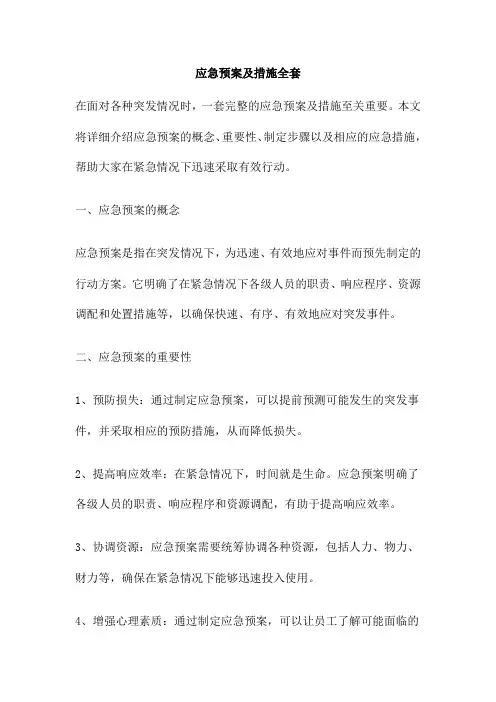 应急预案及措施全套

在面对各种突发情况时，一套完整的应急预案及措施至关重要。本文将详细介绍应急预案的概念、重要性、制定步骤以及相应的应急措施，帮助大家在紧急情况下迅速采取有效行动。

一、应急预案的概念

应急预案是指在突发情况下，为迅速、有效地应对事件而预先制定的行动方案。它明确了在紧急情况下各级人员的职责、响应程序、资源调配和处置措施等，以确保快速、有序、有效地应对突发事件。

二、应急预案的重要性

1、预防损失：通过制定应急预案，可以提前预测可能发生的突发事件，并采取相应的预防措施，从而降低损失。

2、提高响应效率：在紧急情况下，时间就是生命。应急预案明确了各级人员的职责、响应程序和资源调配，有助于提高响应效率。

3、协调资源：应急预案需要统筹协调各种资源，包括人力、物力、财力等，确保在紧急情况下能够迅速投入使用。

4、增强心理素质：通过制定应急预案，可以让员工了解可能面临的